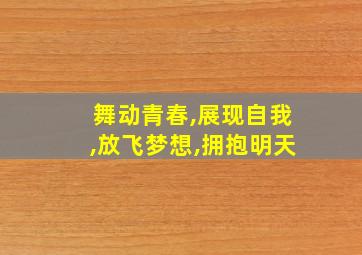 舞动青春,展现自我,放飞梦想,拥抱明天